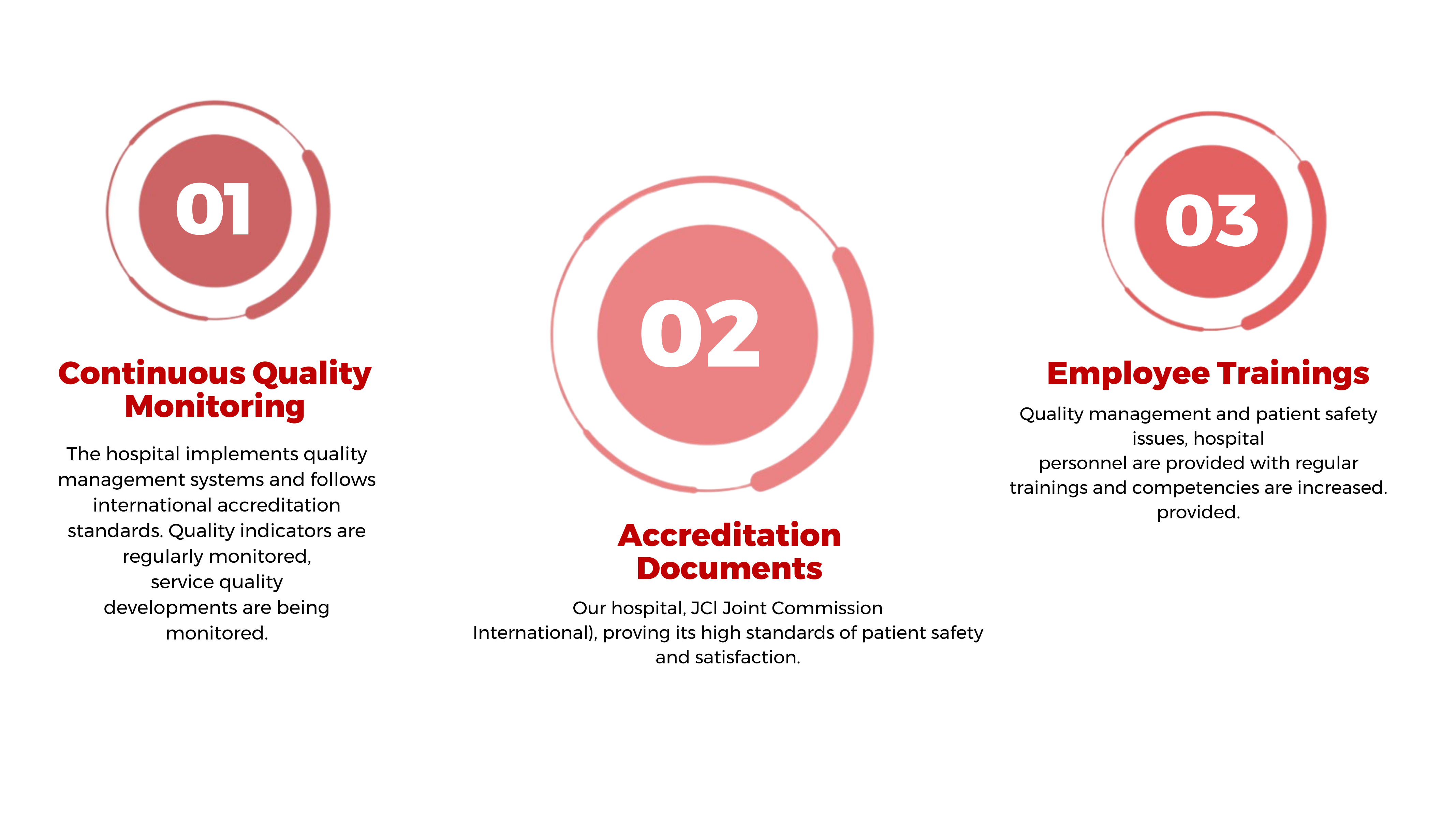 01

Continuous Quality Monitoring

The hospital implements quality management systems and follows international accreditation standards. Quality indicators are regularly monitored, service quality developments are being monitored.

02

Accreditation Documents

Our hospital, JCl Joint Commission International), proving its high standards of patient safety and satisfaction.

03

Employee Trainings

Quality management and patient safety issues, hospital personnel are provided with regular trainings and competencies are increased. provided.